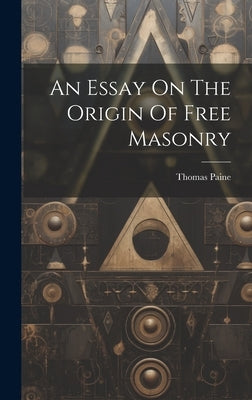 An Essay On The Origin Of Free Masonry

Thomas Paine